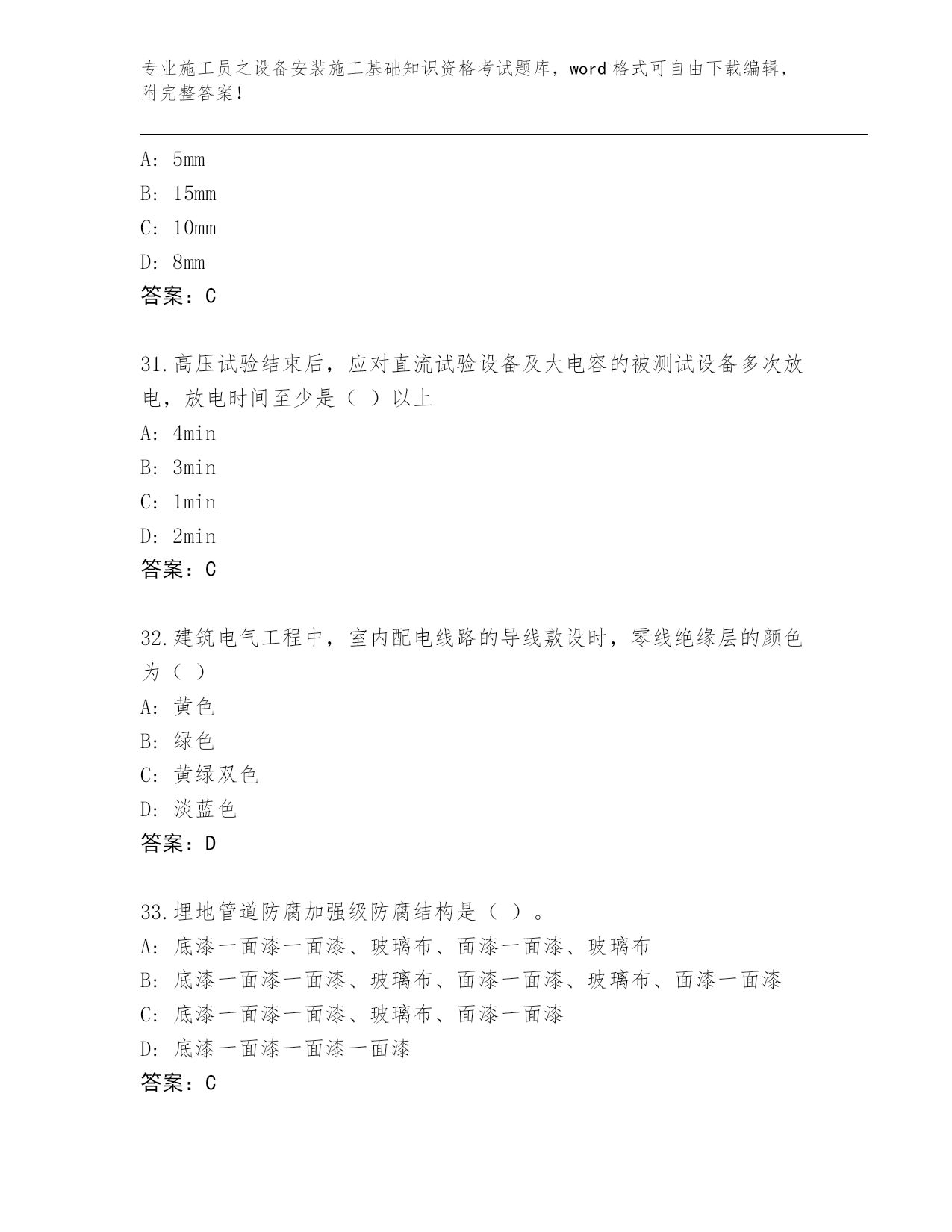 专业施工员之设备安装施工基础知识资格考试题库，word 格式可自由下载编辑，附完整答案！

A: 5mm
B: 15mm
C: 10mm
D: 8mm
答案：C

31.高压试验结束后，应对直流试验设备及大电容的被测试设备多次放电，放电时间至少是（ ）以上
A: 4min
B: 3min
C: 1min
D: 2min
答案：C

32.建筑电气工程中，室内配电线路的导线敷设时，零线绝缘层的颜色为（ ）
A: 黄色
B: 绿色
C: 黄绿双色
D: 淡蓝色
答案：D

33.埋地管道防腐加强级防腐结构是（ ）。
A: 底漆一面漆一面漆、玻璃布、面漆一面漆、玻璃布
B: 底漆一面漆一面漆、玻璃布、面漆一面漆、玻璃布、面漆一面漆
C: 底漆一面漆一面漆、玻璃布、面漆一面漆
D: 底漆一面漆一面漆一面漆
答案：C